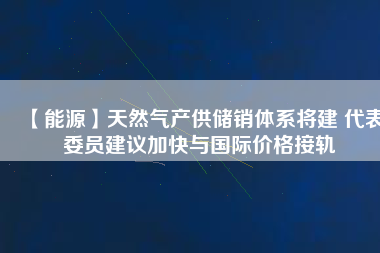 【能源】天然气产供储销体系将建 代表委员建议加快与国际价格接轨